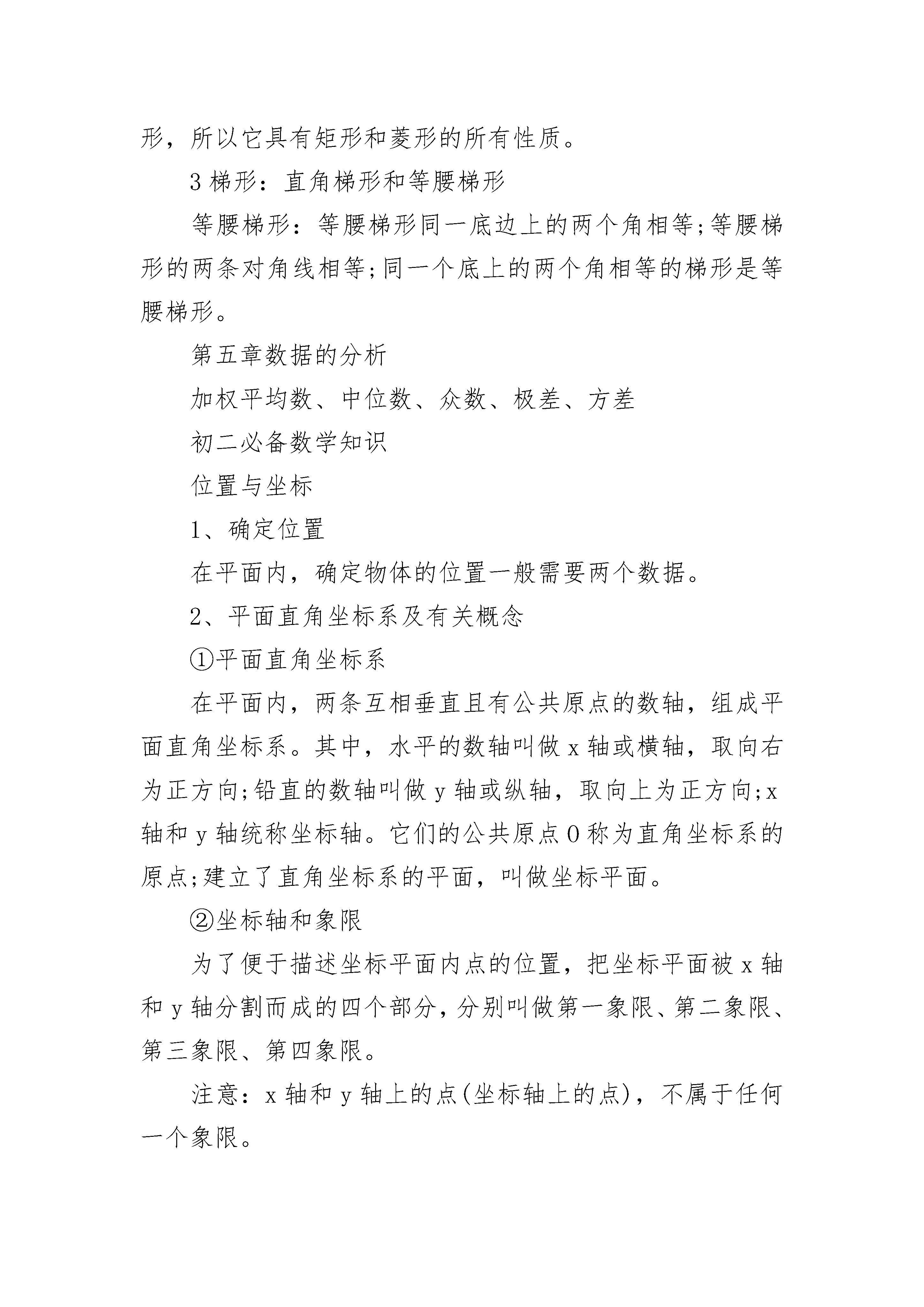 形，所以它具有矩形和菱形的所有性质。

3 梯形：直角梯形和等腰梯形

等腰梯形：等腰梯形同一底边上的两个角相等;等腰梯形的两条对角线相等;同一个底上的两个角相等的梯形是等腰梯形。

第五章数据的分析

加权平均数、中位数、众数、极差、方差

初二必备数学知识

位置与坐标

1、确定位置

在平面内，确定物体的位置一般需要两个数据。

2、平面直角坐标系及有关概念

①平面直角坐标系

在平面内，两条互相垂直且有公共原点的数轴，组成平面直角坐标系。其中，水平的数轴叫做 x 轴或横轴，取向右为正方向;铅直的数轴叫做 y 轴或纵轴，取向上为正方向;x 轴和 y 轴统称坐标轴。它们的公共原点 O 称为直角坐标系的原点;建立了直角坐标系的平面，叫做坐标平面。

②坐标轴和象限

为了便于描述坐标平面内点的位置，把坐标平面被 x 轴和 y 轴分割而成的四个部分，分别叫做第一象限、第二象限、第三象限、第四象限。

注意：x 轴和 y 轴上的点(坐标轴上的点)，不属于任何一个象限。